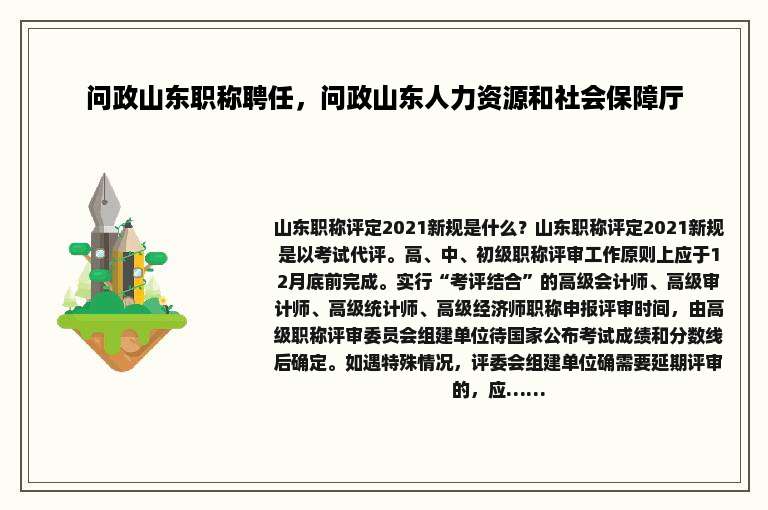 问政山东职称聘任，问政山东人力资源和社会保障厅

山东职称评定2021新规是什么？山东职称评定2021新规是以考试代评。高、中、初级职称评审工作原则上应于12月底前完成。实行“考评结合”的高级会计师、高级审计师、高级统计师、高级经济师职称申报评审时间，由高级职称评审委员会组建单位待国家公布考试成绩和分数线后确定。如遇特殊情况，评委会组建单位确需要延期评审的，应......